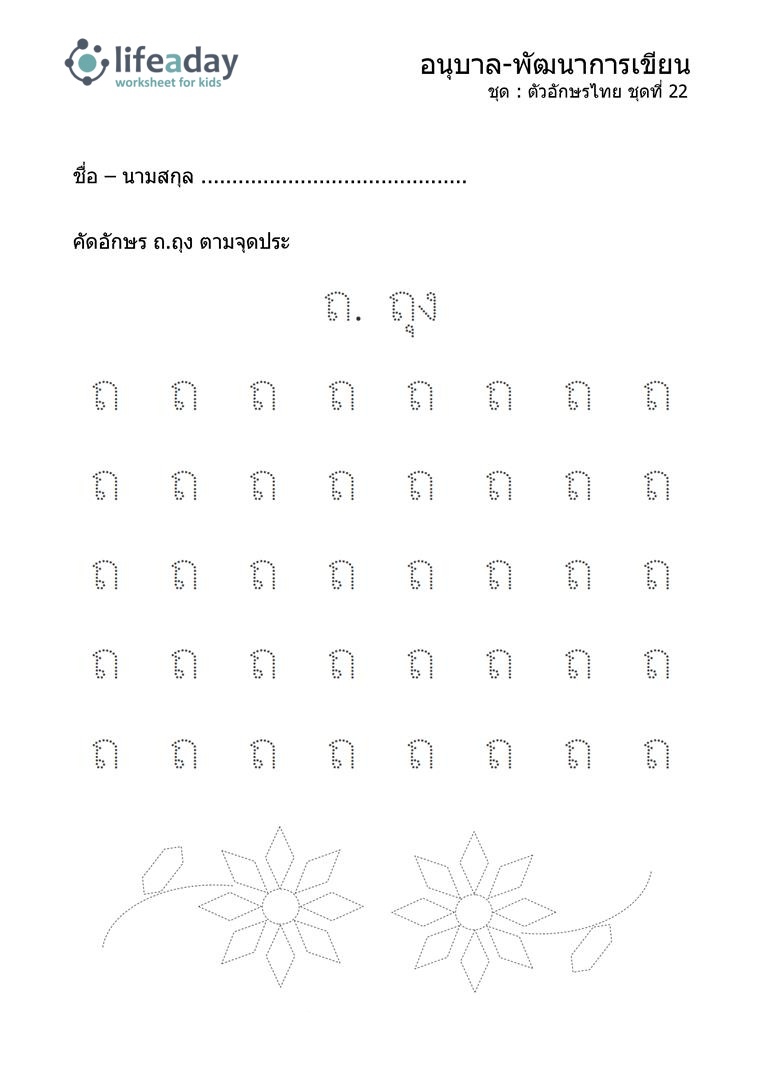 lifeaday
worksheet for kids

อนุบาล-พัฒนาการเขียน
ชุด : ตัวอักษรไทย ชุดที่ 22

ชื่อ – นามสกุล ..........................................

คัดอักษร ถ.ถุง ตามจุดประ

ถ. ถุง

ถ ถ ถ ถ ถ ถ ถ ถ

ถ ถ ถ ถ ถ ถ ถ ถ

ถ ถ ถ ถ ถ ถ ถ ถ

ถ ถ ถ ถ ถ ถ ถ ถ

ถ ถ ถ ถ ถ ถ ถ ถ